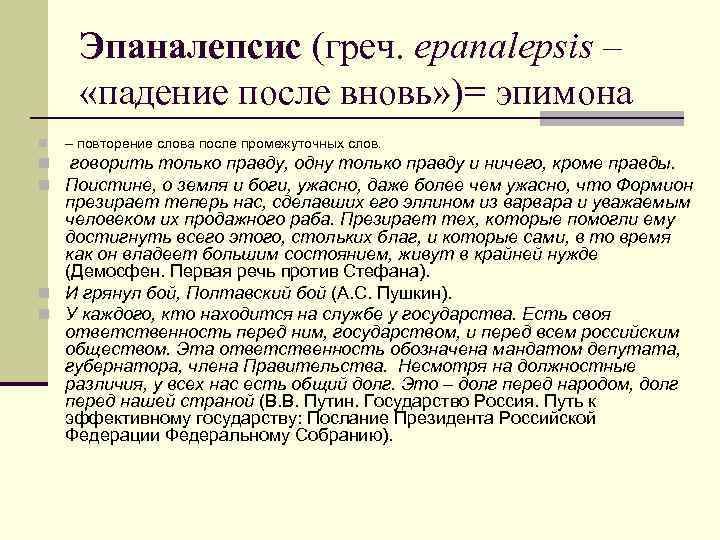 Эпаналепсис (греч. epanalepsis – «падение после вновь»)= эпимона

– повторение слова после промежуточных слов.

говорить только правду, одну только правду и ничего, кроме правды.

Поистине, о земля и боги, ужасно, даже более чем ужасно, что Формион презирает теперь нас, сделавших его эллином из варвара и уважаемым человеком их продажного раба. Презирает тех, которые помогли ему достигнуть всего этого, стольких благ, и которые сами, в то время как он владеет большим состоянием, живут в крайней нужде (Демосфен. Первая речь против Стефана).

И грянул бой, Полтавский бой (А.С. Пушкин).

У каждого, кто находится на службе у государства. Есть своя ответственность перед ним, государством, и перед всем российским обществом. Эта ответственность обозначена мандатом депутата, губернатора, члена Правительства. Несмотря на должностные различия, у всех нас есть общий долг. Это – долг перед народом, долг перед нашей страной (В.В. Путин. Государство Россия. Путь к эффективному государству: Послание Президента Российской Федерации Федеральному Собранию).